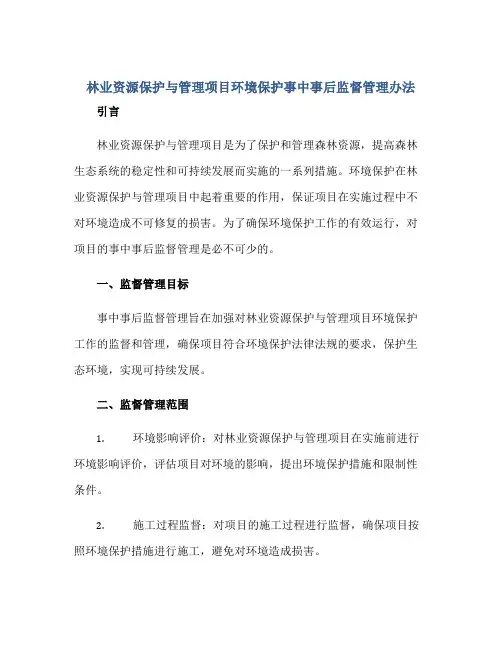 林业资源保护与管理项目环境保护事中事后监督管理办法

引言

林业资源保护与管理项目是为了保护和管理森林资源，提高森林生态系统的稳定性和可持续发展而实施的一系列措施。环境保护在林业资源保护与管理项目中起着重要的作用，保证项目在实施过程中不对环境造成不可修复的损害。为了确保环境保护工作的有效运行，对项目的事中事后监督管理是必不可少的。

一、监督管理目标

事中事后监督管理旨在加强对林业资源保护与管理项目环境保护工作的监督和管理，确保项目符合环境保护法律法规的要求，保护生态环境，实现可持续发展。

二、监督管理范围

1. 环境影响评价：对林业资源保护与管理项目在实施前进行环境影响评价，评估项目对环境的影响，提出环境保护措施和限制性条件。

2. 施工过程监督：对项目的施工过程进行监督，确保项目按照环境保护措施进行施工，避免对环境造成损害。